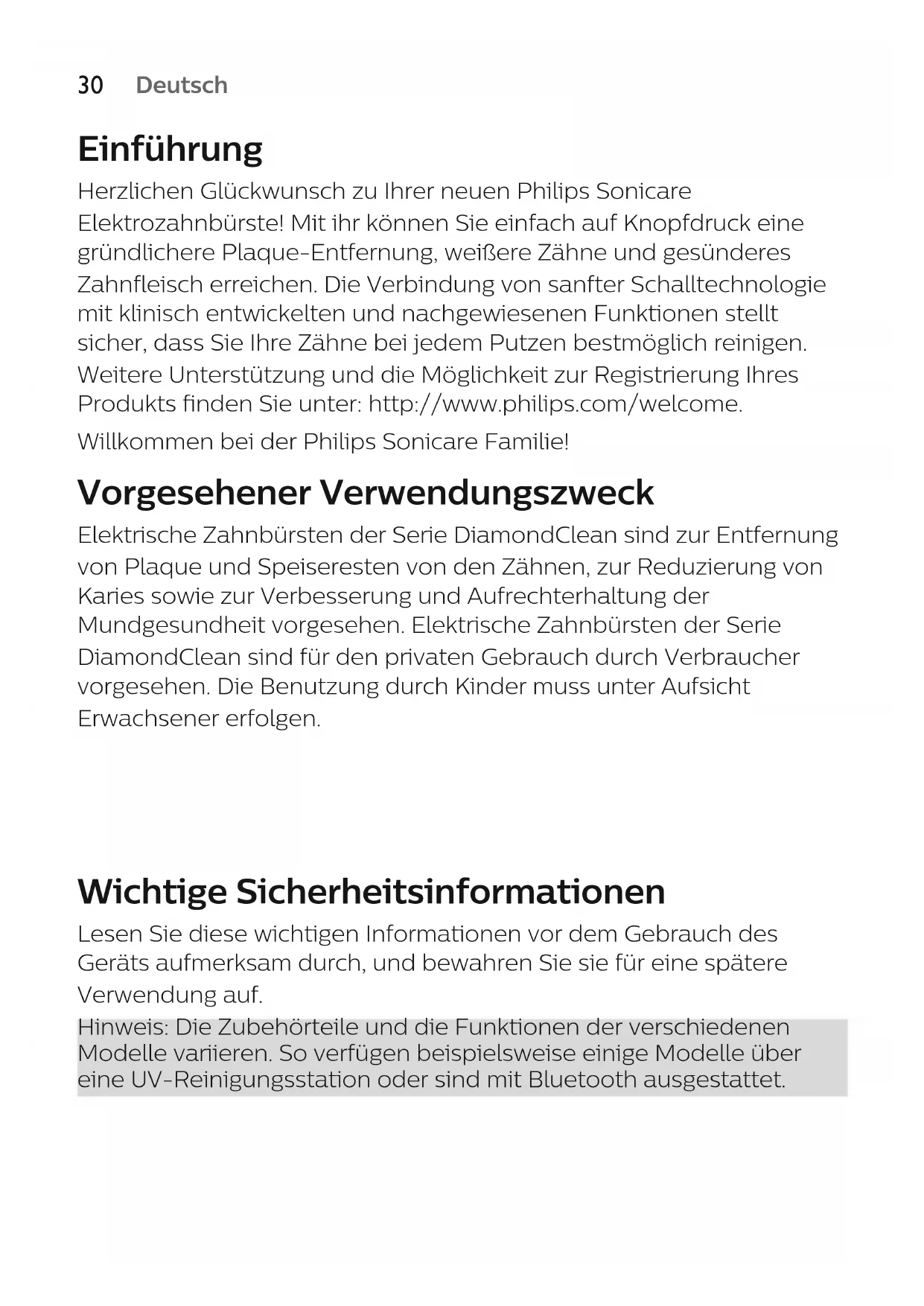 30 Deutsch

Einführung

Herzlichen Glückwunsch zu Ihrer neuen Philips Sonicare Elektrozahnbürste! Mit ihr können Sie einfach auf Knopfdruck eine gründlichere Plaque-Entfernung, weißere Zähne und gesünderes Zahnfleisch erreichen. Die Verbindung von sanfter Schalltechnologie mit klinisch entwickelten und nachgewiesenen Funktionen stellt sicher, dass Sie Ihre Zähne bei jedem Putzen bestmöglich reinigen. Weitere Unterstützung und die Möglichkeit zur Registrierung Ihres Produkts finden Sie unter: http://www.philips.com/welcome.

Willkommen bei der Philips Sonicare Familie!

Vorgesehener Verwendungszweck

Elektrische Zahnbürsten der Serie DiamondClean sind zur Entfernung von Plaque und Speiseresten von den Zähnen, zur Reduzierung von Karies sowie zur Verbesserung und Aufrechterhaltung der Mundgesundheit vorgesehen. Elektrische Zahnbürsten der Serie DiamondClean sind für den privaten Gebrauch durch Verbraucher vorgesehen. Die Benutzung durch Kinder muss unter Aufsicht Erwachsener erfolgen.

Wichtige Sicherheitsinformationen

Lesen Sie diese wichtigen Informationen vor dem Gebrauch des Geräts aufmerksam durch, und bewahren Sie sie für eine spätere Verwendung auf.

Hinweis: Die Zubehörteile und die Funktionen der verschiedenen Modelle variieren. So verfügen beispielsweise einige Modelle über eine UV-Reinigungsstation oder sind mit Bluetooth ausgestattet.